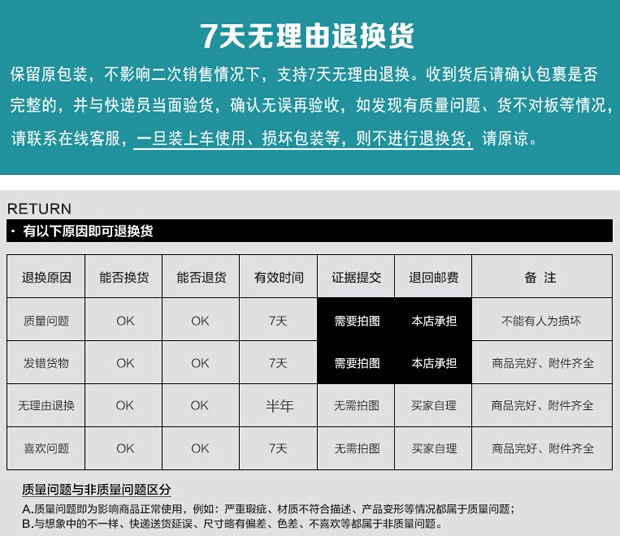 7天无理由退换货

保留原包装，不影响二次销售情况下，支持7天无理由退换。收到货后请确认包裹是否完整的，并与快递员当面验货，确认无误再验收，如发现有质量问题、货不对板等情况，请联系在线客服，一旦装上车使用、损坏包装等，则不进行退换货，请原谅。

RETURN

· 有以下原因即可退换货

| 退换原因 | 能否换货 | 能否退货 | 有效时间 | 证据提交 | 退回邮费 | 备 注 |
|---|---|---|---|---|---|---|
| 质量问题 | OK | OK | 7天 | 需要拍图 | 本店承担 | 不能有人为损坏 |
| 发错货物 | OK | OK | 7天 | 需要拍图 | 本店承担 | 商品完好、附件齐全 |
| 无理由退换 | OK | OK | 半年 | 无需拍图 | 买家自理 | 商品完好、附件齐全 |
| 喜欢问题 | OK | OK | 7天 | 无需拍图 | 买家自理 | 商品完好、附件齐全 |

质量问题与非质量问题区分

A.质量问题即为影响商品正常使用，例如：严重瑕疵、材质不符合描述、产品变形等情况都属于质量问题；

B.与想象中的不一样、快递送货延误、尺寸略有偏差、色差、不喜欢等都属于非质量问题。